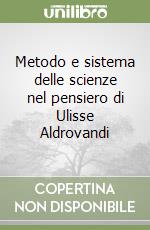 unilibro

Metodo e sistema delle scienze nel pensiero di Ulisse Aldrovandi

COPERTINA NON DISPONIBILE